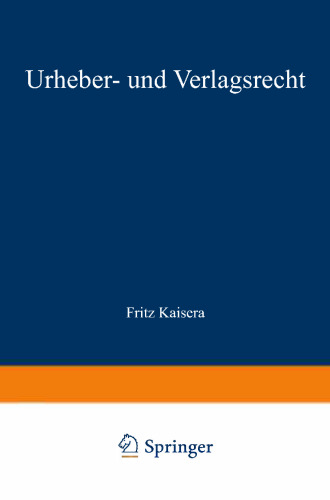 Urheber- und Verlagsrecht

Fritz Kaisera

Springer